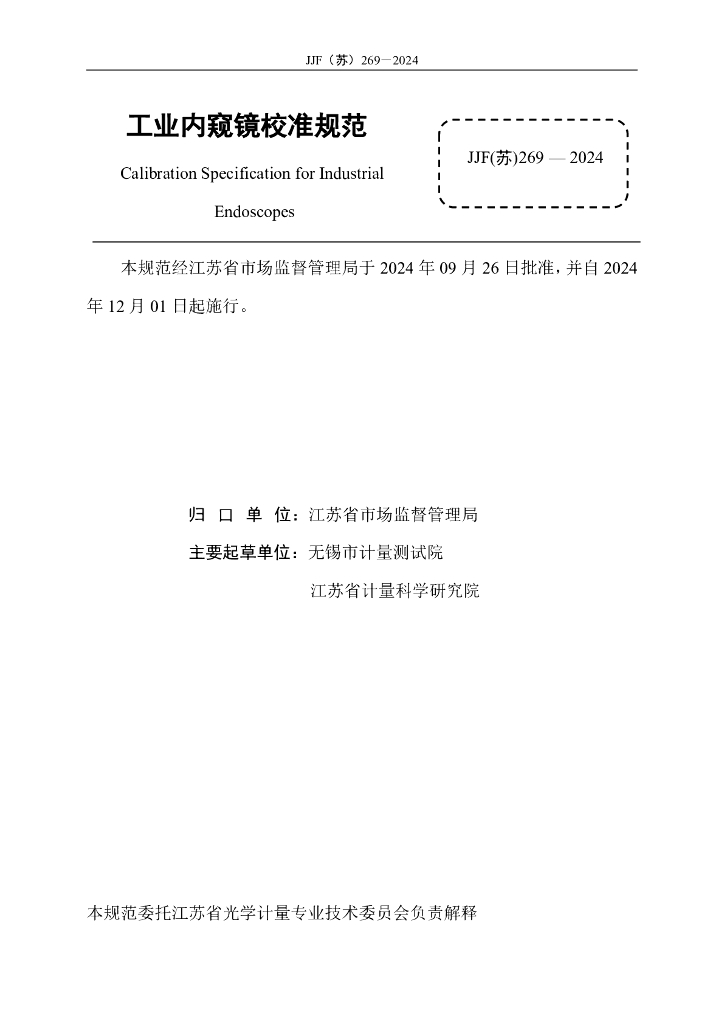 JJF（苏）269—2024

工业内窥镜校准规范

Calibration Specification for Industrial Endoscopes

JJF(苏)269 — 2024

本规范经江苏省市场监督管理局于 2024 年 09 月 26 日批准，并自 2024 年 12 月 01 日起施行。

归 口 单 位：江苏省市场监督管理局

主要起草单位：无锡市计量测试院

江苏省计量科学研究院

本规范委托江苏省光学计量专业技术委员会负责解释